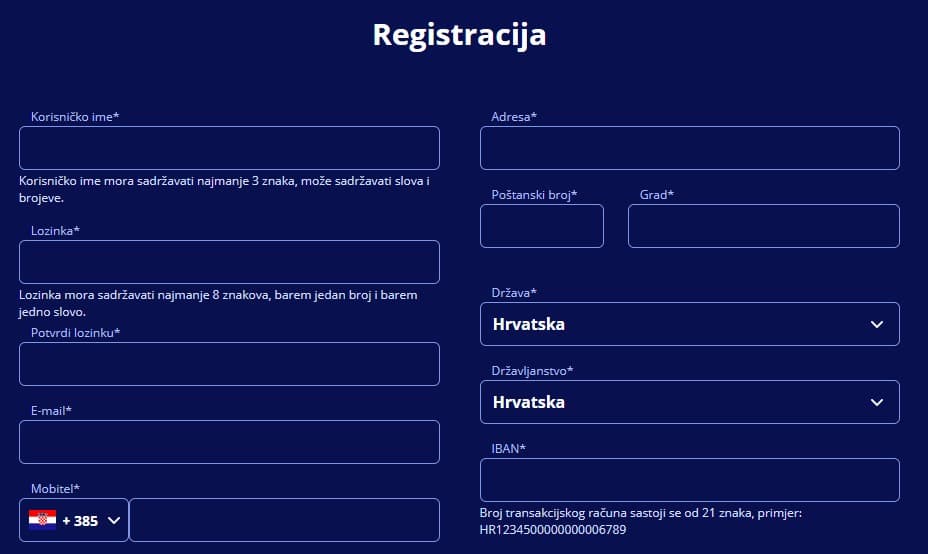 Registracija

Korisničko ime*

Korisničko ime mora sadržavati najmanje 3 znaka, može sadržavati slova i brojeve.

Lozinka*

Lozinka mora sadržavati najmanje 8 znakova, barem jedan broj i barem jedno slovo.

Potvrdi lozinku*

E-mail*

Mobitel*

+ 385

Adresa*

Poštanski broj*

Grad*

Država*

Hrvatska

Državljanstvo*

Hrvatska

IBAN*

Broj transakcijskog računa sastoji se od 21 znaka, primjer: HR1234500000000006789